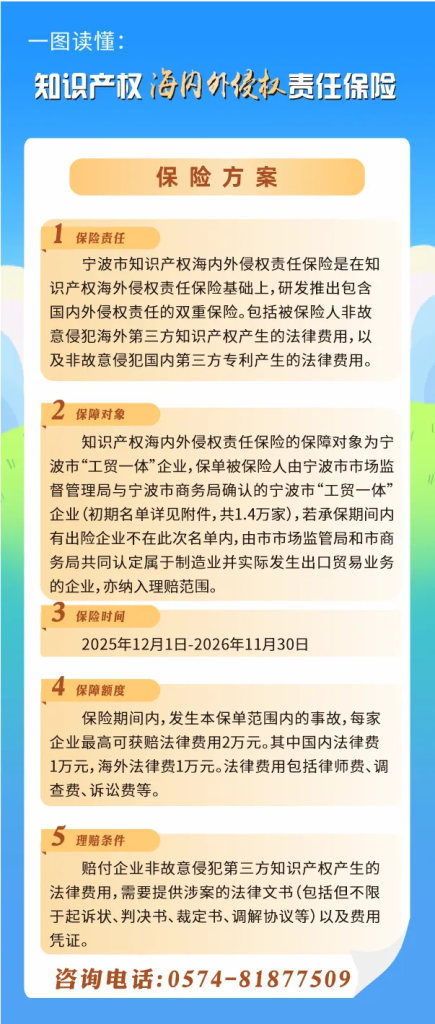 一图读懂：

知识产权海内外侵权责任保险

保险方案

1 保险责任

宁波市知识产权海内外侵权责任保险是在知识产权海外侵权责任保险基础上，研发推出包含国内外侵权责任的双重保险。包括被保险人非故意侵犯海外第三方知识产权产生的法律费用，以及非故意侵犯国内第三方专利产生的法律费用。

2 保障对象

知识产权海内外侵权责任保险的保障对象为宁波市“工贸一体”企业，保单被保险人由宁波市市场监督管理局与宁波市商务局确认的宁波市“工贸一体”企业（初期名单详见附件，共1.4万家），若承保期间内有出险企业不在此次名单内，由市市场监管局和市商务局共同认定属于制造业并实际发生出口贸易业务的企业，亦纳入理赔范围。

3 保险时间

2025年12月1日-2026年11月30日

4 保障额度

保险期间内，发生本保单范围内的事故，每家企业最高可获赔法律费用2万元。其中国内法律费1万元，海外法律费1万元。法律费用包括律师费、调查费、诉讼费等。

5 理赔条件

赔付企业非故意侵犯第三方知识产权产生的法律费用，需要提供涉案的法律文书（包括但不限于起诉状、判决书、裁定书、调解协议等）以及费用凭证。

咨询电话：0574-81877509